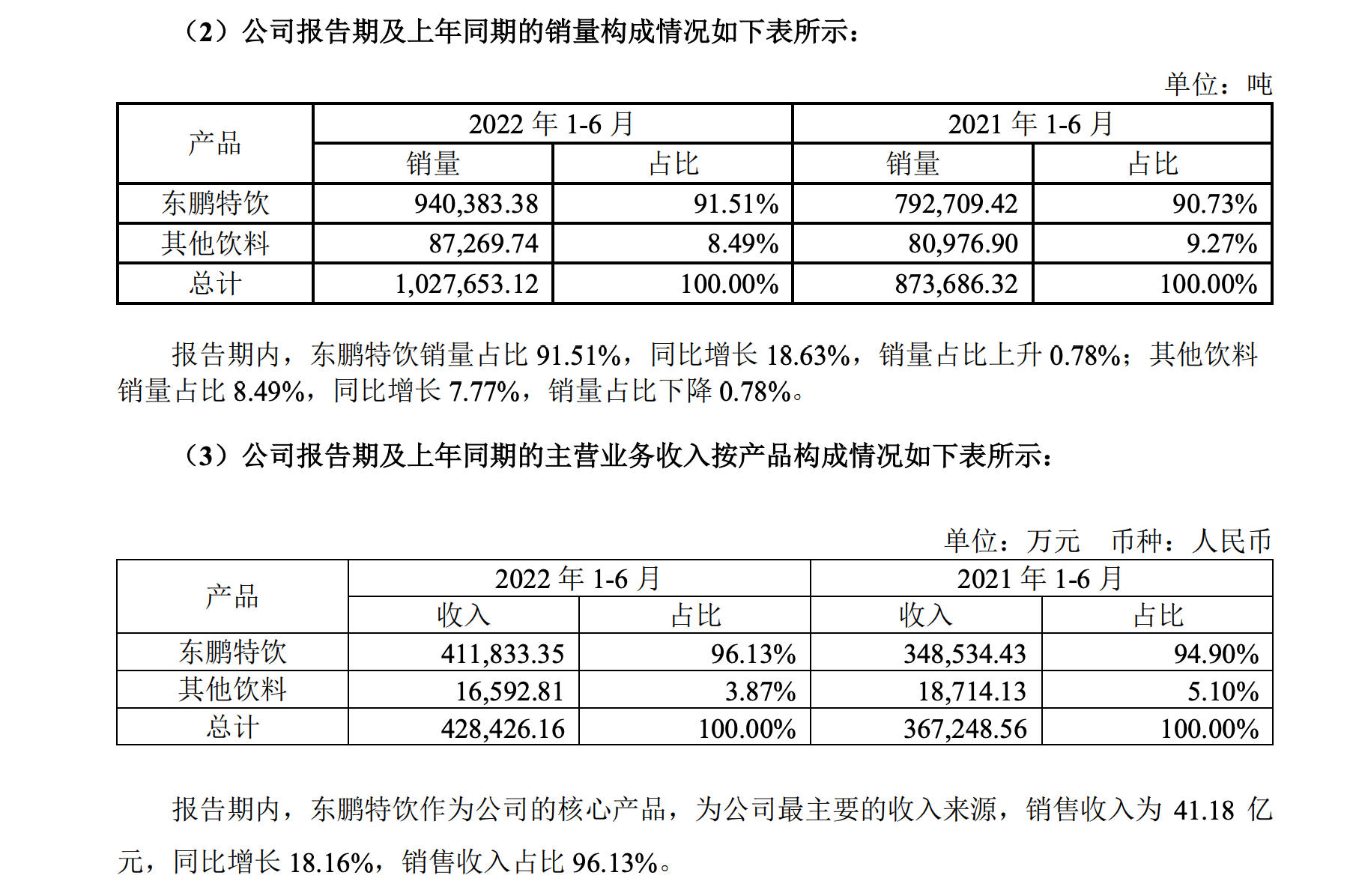 （2）公司报告期及上年同期的销量构成情况如下表所示：

单位：吨

| 产品 | 2022年1-6月 | | 2021年1-6月 | |
|---|---|---|---|---|
| | 销量 | 占比 | 销量 | 占比 |
| 东鹏特饮 | 940,383.38 | 91.51% | 792,709.42 | 90.73% |
| 其他饮料 | 87,269.74 | 8.49% | 80,976.90 | 9.27% |
| 总计 | 1,027,653.12 | 100.00% | 873,686.32 | 100.00% |

报告期内，东鹏特饮销量占比91.51%，同比增长18.63%，销量占比上升0.78%；其他饮料销量占比8.49%，同比增长7.77%，销量占比下降0.78%。

（3）公司报告期及上年同期的主营业务收入按产品构成情况如下表所示：

单位：万元 币种：人民币

| 产品 | 2022年1-6月 | | 2021年1-6月 | |
|---|---|---|---|---|
| | 收入 | 占比 | 收入 | 占比 |
| 东鹏特饮 | 411,833.35 | 96.13% | 348,534.43 | 94.90% |
| 其他饮料 | 16,592.81 | 3.87% | 18,714.13 | 5.10% |
| 总计 | 428,426.16 | 100.00% | 367,248.56 | 100.00% |

报告期内，东鹏特饮作为公司的核心产品，为公司最主要的收入来源，销售收入为41.18亿元，同比增长18.16%，销售收入占比96.13%。